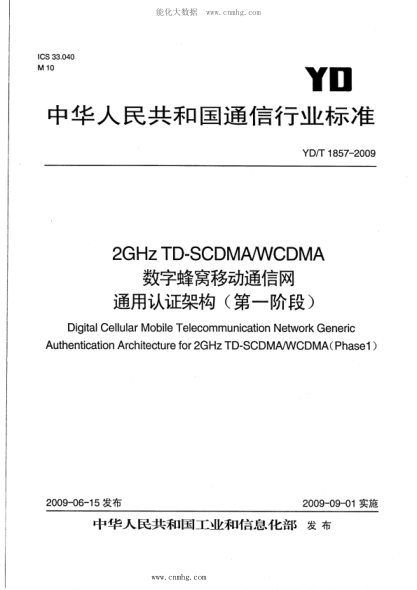 能化大数据 www.cnmhg.com

ICS 33.040
M 10

YD

中华人民共和国通信行业标准

YD/T 1857-2009

2GHz TD-SCDMA/WCDMA
数字蜂窝移动通信网
通用认证架构（第一阶段）

Digital Cellular Mobile Telecommunication Network Generic Authentication Architecture for 2GHz TD-SCDMA/WCDMA（Phase1）

2009-06-15 发布

2009-09-01 实施

中华人民共和国工业和信息化部 发布

www.cnmhg.com